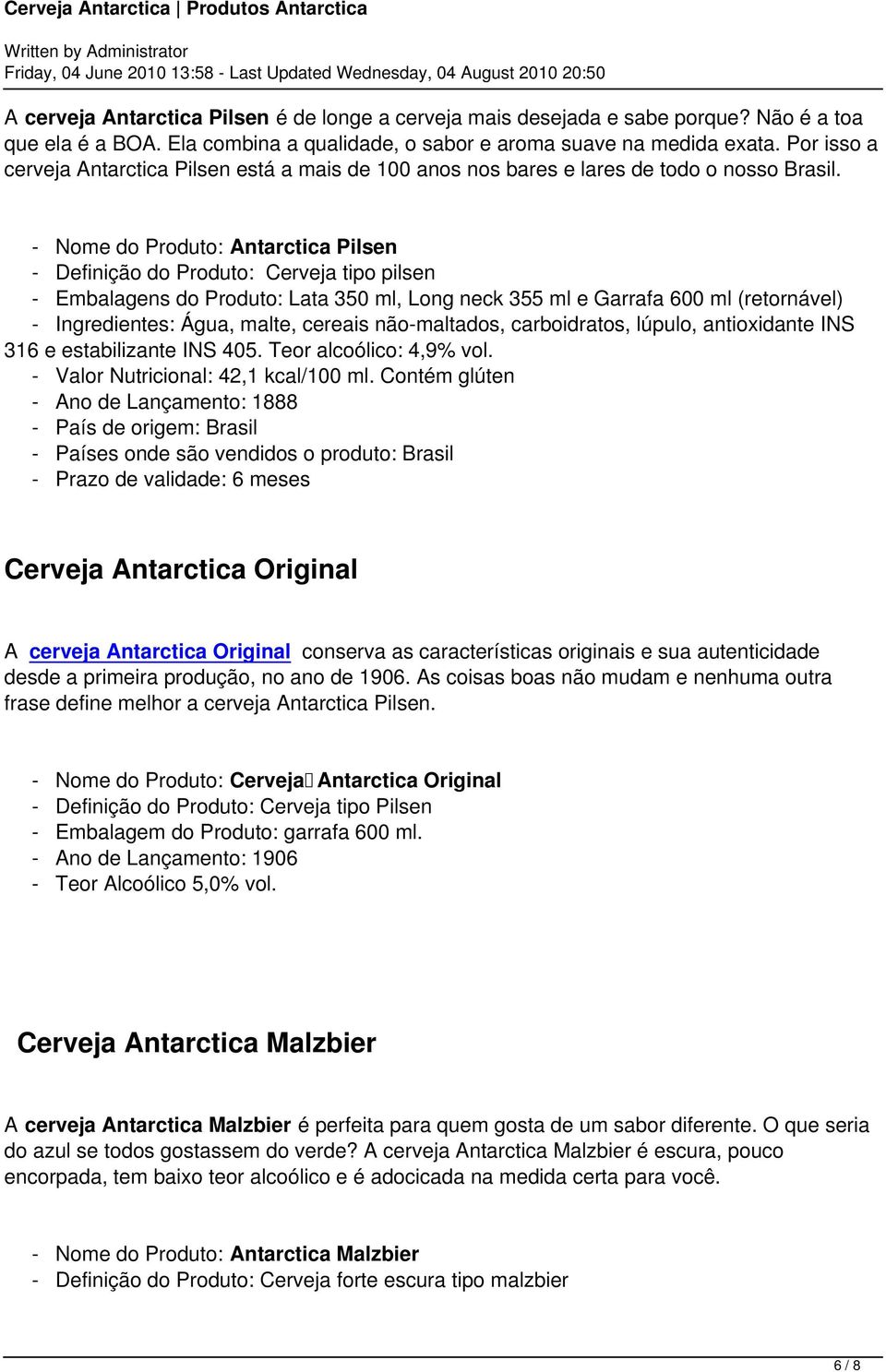 Cerveja Antarctica | Produtos Antarctica

Written by Administrator
Friday, 04 June 2010 13:58 - Last Updated Wednesday, 04 August 2010 20:50

A cerveja Antarctica Pilsen é de longe a cerveja mais desejada e sabe porque? Não é a toa que ela é a BOA. Ela combina a qualidade, o sabor e aroma suave na medida exata. Por isso a cerveja Antarctica Pilsen está a mais de 100 anos nos bares e lares de todo o nosso Brasil.

- Nome do Produto: Antarctica Pilsen
- Definição do Produto: Cerveja tipo pilsen
- Embalagens do Produto: Lata 350 ml, Long neck 355 ml e Garrafa 600 ml (retornável)
- Ingredientes: Água, malte, cereais não-maltados, carboidratos, lúpulo, antioxidante INS 316 e estabilizante INS 405. Teor alcoólico: 4,9% vol.
- Valor Nutricional: 42,1 kcal/100 ml. Contém glúten
- Ano de Lançamento: 1888
- País de origem: Brasil
- Países onde são vendidos o produto: Brasil
- Prazo de validade: 6 meses

Cerveja Antarctica Original

A cerveja Antarctica Original conserva as características originais e sua autenticidade desde a primeira produção, no ano de 1906. As coisas boas não mudam e nenhuma outra frase define melhor a cerveja Antarctica Pilsen.

- Nome do Produto: Cerveja Antarctica Original
- Definição do Produto: Cerveja tipo Pilsen
- Embalagem do Produto: garrafa 600 ml.
- Ano de Lançamento: 1906
- Teor Alcoólico 5,0% vol.

Cerveja Antarctica Malzbier

A cerveja Antarctica Malzbier é perfeita para quem gosta de um sabor diferente. O que seria do azul se todos gostassem do verde? A cerveja Antarctica Malzbier é escura, pouco encorpada, tem baixo teor alcoólico e é adocicada na medida certa para você.

- Nome do Produto: Antarctica Malzbier
- Definição do Produto: Cerveja forte escura tipo malzbier

6 / 8